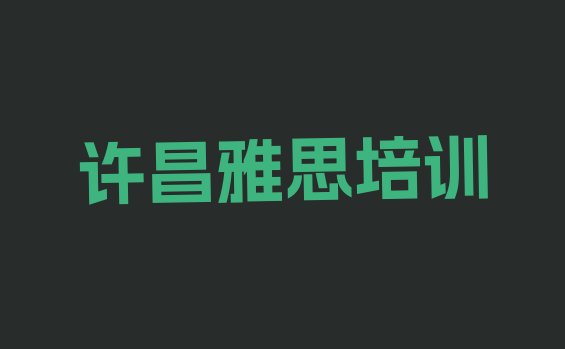 许昌雅思培训